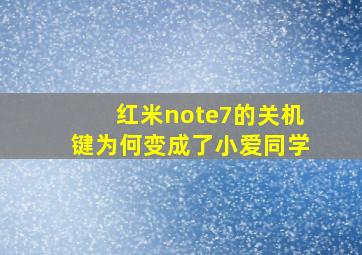 红米note7的关机键为何变成了小爱同学